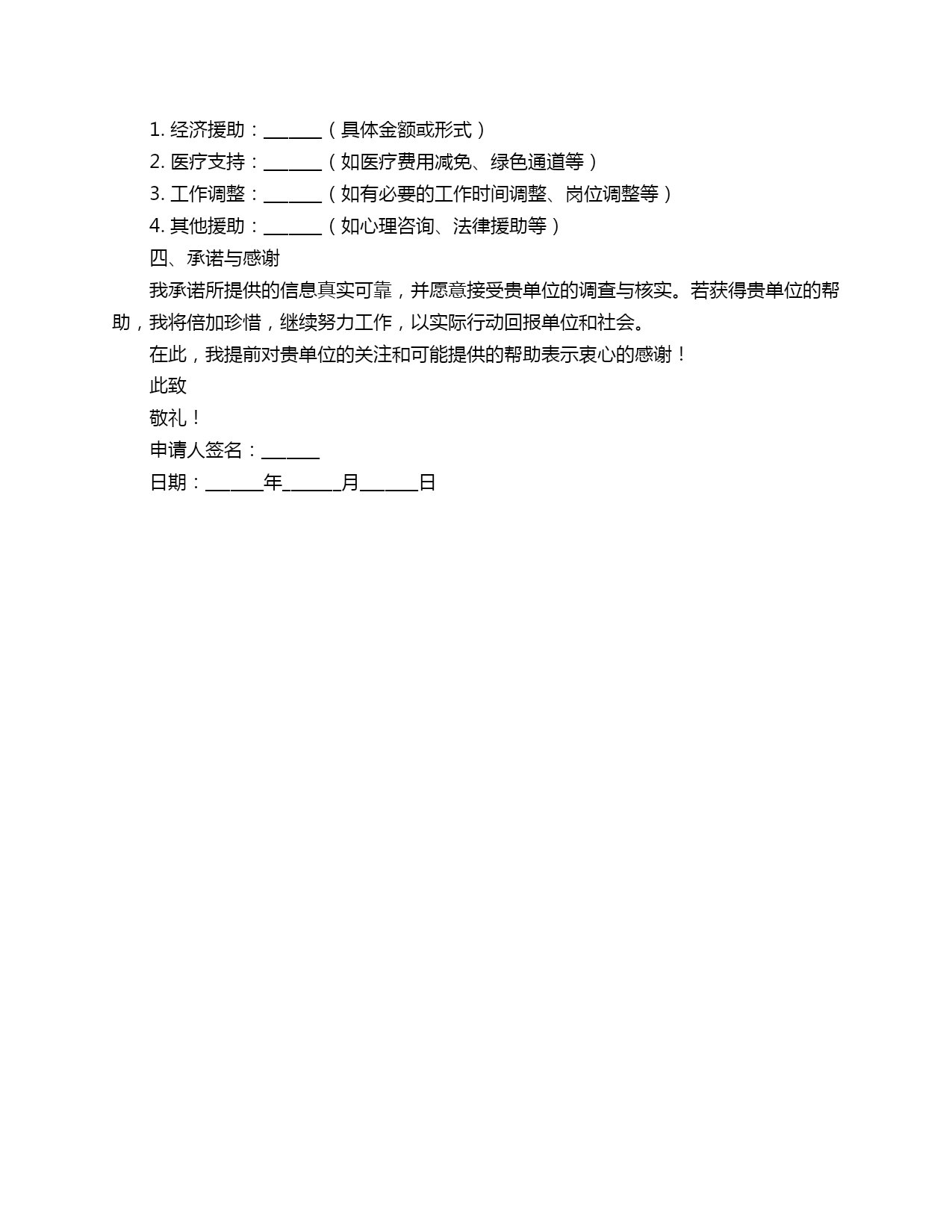 1. 经济援助：______（具体金额或形式）

2. 医疗支持：______（如医疗费用减免、绿色通道等）

3. 工作调整：______（如有必要的工作时间调整、岗位调整等）

4. 其他援助：______（如心理咨询、法律援助等）

四、承诺与感谢

我承诺所提供的信息真实可靠，并愿意接受贵单位的调查与核实。若获得贵单位的帮助，我将倍加珍惜，继续努力工作，以实际行动回报单位和社会。

在此，我提前对贵单位的关注和可能提供的帮助表示衷心的感谢！

此致

敬礼！

申请人签名：______

日期：______年______月______日